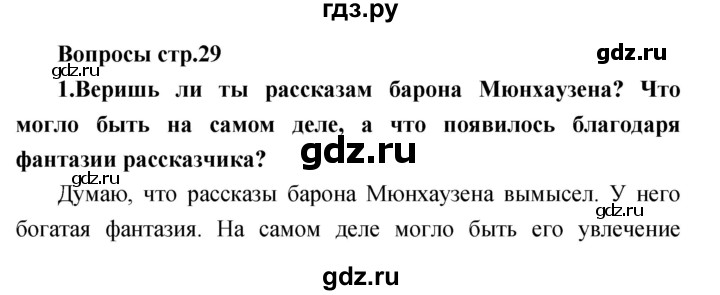 гдз.ру

Вопросы стр.29

gdz.ru

gdz.ru

1.Веришь ли ты рассказам барона Мюнхаузена? Что могло быть на самом деле, а что появилось благодаря фантазии рассказчика?

gdz.ru

gdz.ru

Думаю, что рассказы барона Мюнхаузена вымысел. У него богатая фантазия. На самом деле могло быть его увлечение

gdz.ru

gdz.ru